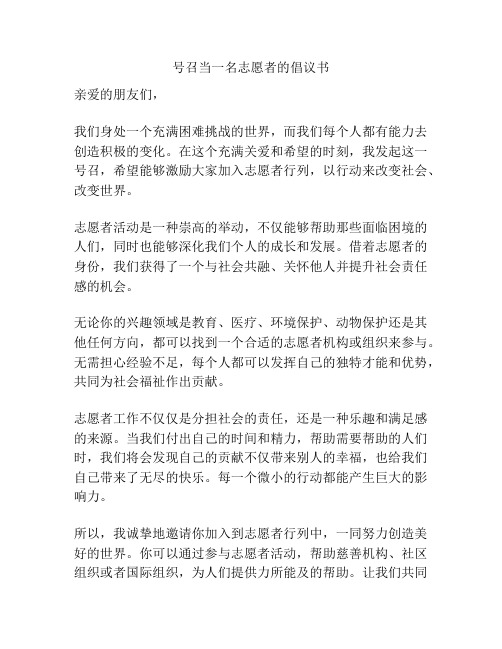 号召当一名志愿者的倡议书

亲爱的朋友们，

我们身处一个充满困难挑战的世界，而我们每个人都有能力去创造积极的变化。在这个充满关爱和希望的时刻，我发起这一号召，希望能够激励大家加入志愿者行列，以行动来改变社会、改变世界。

志愿者活动是一种崇高的举动，不仅能够帮助那些面临困境的人们，同时也能够深化我们个人的成长和发展。借着志愿者的身份，我们获得了一个与社会共融、关怀他人并提升社会责任感的机会。

无论你的兴趣领域是教育、医疗、环境保护、动物保护还是其他任何方向，都可以找到一个合适的志愿者机构或组织来参与。无需担心经验不足，每个人都可以发挥自己的独特才能和优势，共同为社会福祉作出贡献。

志愿者工作不仅仅是分担社会的责任，还是一种乐趣和满足感的来源。当我们付出自己的时间和精力，帮助需要帮助的人们时，我们将会发现自己的贡献不仅带来别人的幸福，也给我们自己带来了无尽的快乐。每一个微小的行动都能产生巨大的影响力。

所以，我诚挚地邀请你加入到志愿者行列中，一同努力创造美好的世界。你可以通过参与志愿者活动，帮助慈善机构、社区组织或者国际组织，为人们提供力所能及的帮助。让我们共同